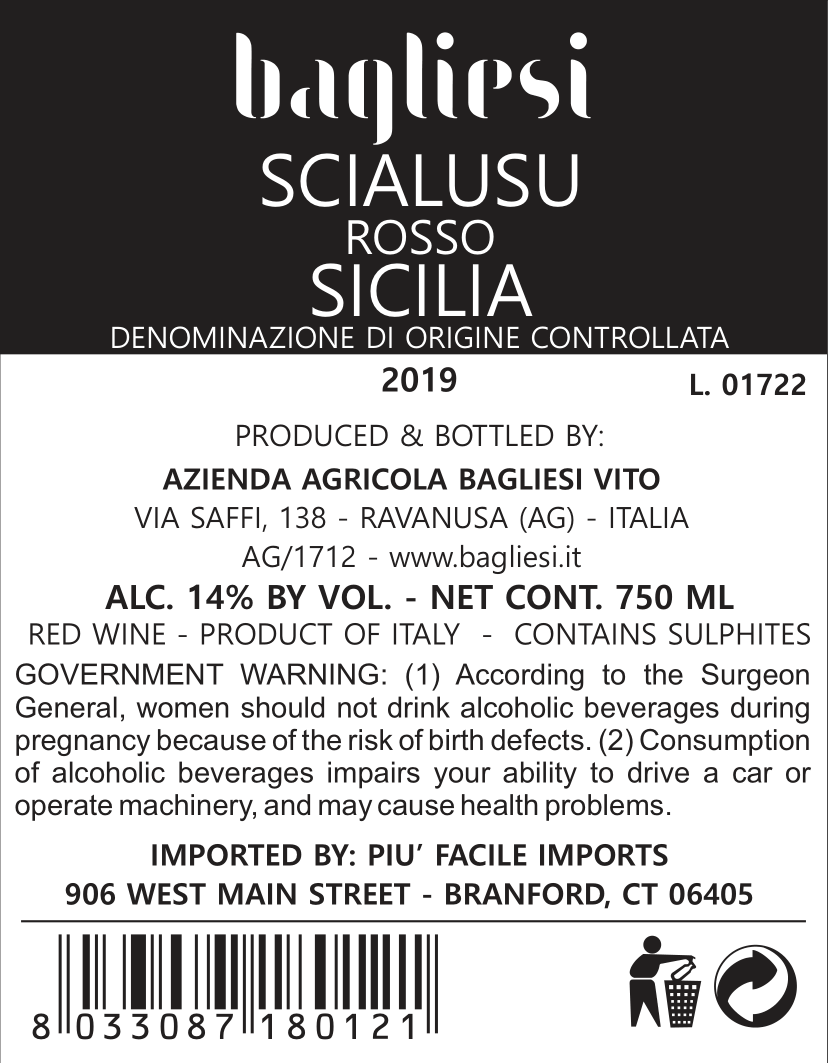 bagliesi
SCIALUSU
ROSSO
SICILIA
DENOMINAZIONE DI ORIGINE CONTROLLATA

2019

L. 01722

PRODUCED & BOTTLED BY:
AZIENDA AGRICOLA BAGLIESI VITO
VIA SAFFI, 138 - RAVANUSA (AG) - ITALIA
AG/1712 - www.bagliesi.it

ALC. 14% BY VOL. - NET CONT. 750 ML
RED WINE - PRODUCT OF ITALY - CONTAINS SULPHITES

GOVERNMENT WARNING: (1) According to the Surgeon General, women should not drink alcoholic beverages during pregnancy because of the risk of birth defects. (2) Consumption of alcoholic beverages impairs your ability to drive a car or operate machinery, and may cause health problems.

IMPORTED BY: PIU' FACILE IMPORTS
906 WEST MAIN STREET - BRANFORD, CT 06405

8 033087 180121